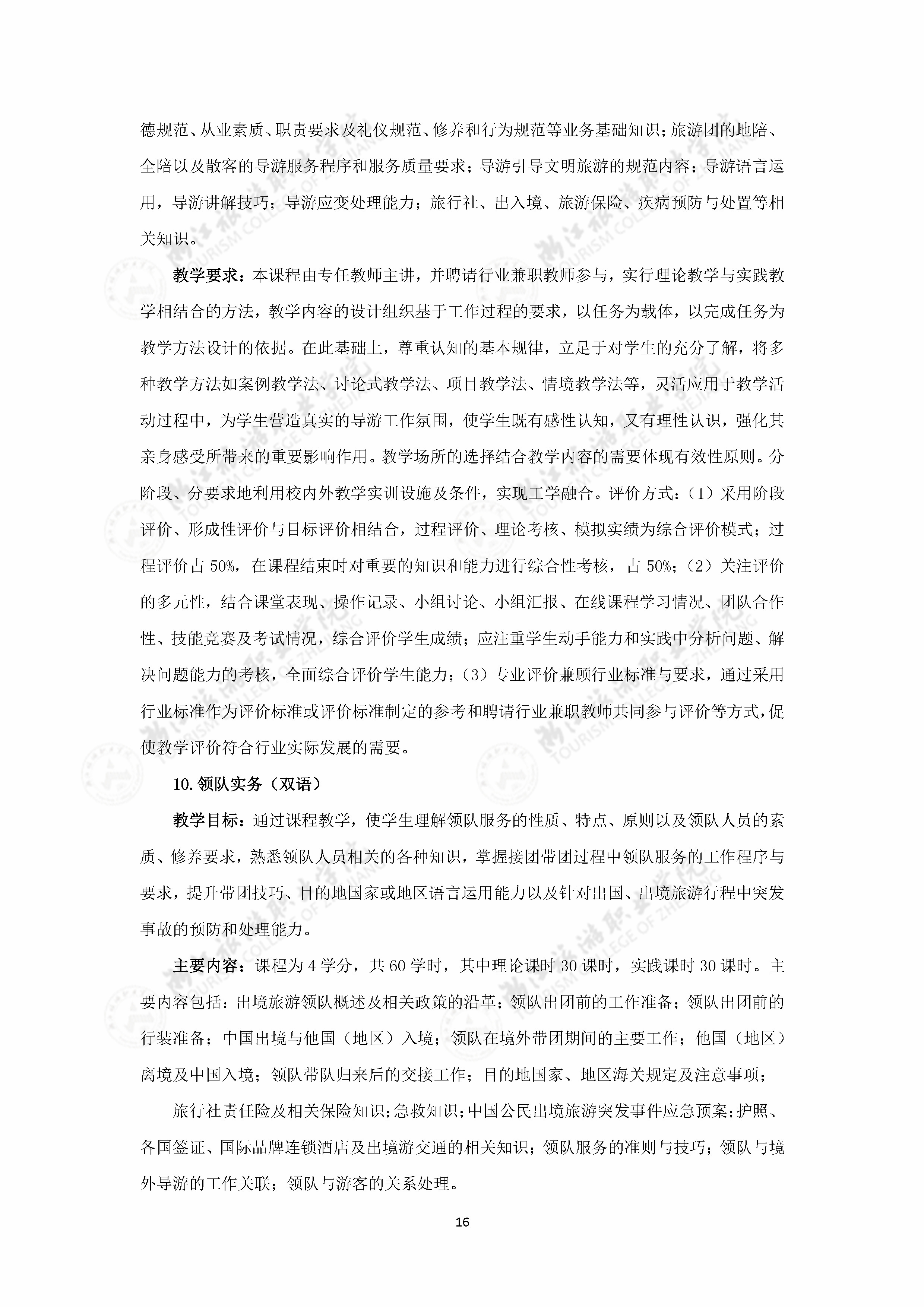 德规范、从业素质、职责要求及礼仪规范、修养和行为规范等业务基础知识；旅游团的地陪、全陪以及散客的导游服务程序和服务质量要求；导游引导文明旅游的规范内容；导游语言运用，导游讲解技巧；导游应变处理能力；旅行社、出入境、旅游保险、疾病预防与处置等相关知识。

教学要求：本课程由专任教师主讲，并聘请行业兼职教师参与，实行理论教学与实践教学相结合的方法，教学内容的设计组织基于工作过程的要求，以任务为载体，以完成任务为教学方法设计的依据。在此基础上，尊重认知的基本规律，立足于对学生的充分了解，将多种教学方法如案例教学法、讨论式教学法、项目教学法、情境教学法等，灵活应用于教学活动过程中，为学生营造真实的导游工作氛围，使学生既有感性认知，又有理性认识，强化其亲身感受所带来的重要影响作用。教学场所的选择结合教学内容的需要体现有效性原则。分阶段、分要求地利用校内外教学实训设施及条件，实现工学融合。评价方式：（1）采用阶段评价、形成性评价与目标评价相结合，过程评价、理论考核、模拟实绩为综合评价模式；过程评价占 50%，在课程结束时对重要的知识和能力进行综合性考核，占 50%；（2）关注评价的多元性，结合课堂表现、操作记录、小组讨论、小组汇报、在线课程学习情况、团队合作性、技能竞赛及考试情况，综合评价学生成绩；应注重学生动手能力和实践中分析问题、解决问题能力的考核，全面综合评价学生能力；（3）专业评价兼顾行业标准与要求，通过采用行业标准作为评价标准或评价标准制定的参考和聘请行业兼职教师共同参与评价等方式，促使教学评价符合行业实际发展的需要。

10.领队实务（双语）

教学目标：通过课程教学，使学生理解领队服务的性质、特点、原则以及领队人员的素质、修养要求，熟悉领队人员相关的各种知识，掌握接团带团过程中领队服务的工作程序与要求，提升带团技巧、目的地国家或地区语言运用能力以及针对出国、出境旅游行程中突发事故的预防和处理能力。

主要内容：课程为 4 学分，共 60 学时，其中理论课时 30 课时，实践课时 30 课时。主要内容包括：出境旅游领队概述及相关政策的沿革；领队出团前的工作准备；领队出团前的行装准备；中国出境与他国（地区）入境；领队在境外带团期间的主要工作；他国（地区）离境及中国入境；领队带队归来后的交接工作；目的地国家、地区海关规定及注意事项；

旅行社责任险及相关保险知识；急救知识；中国公民出境旅游突发事件应急预案；护照、各国签证、国际品牌连锁酒店及出境游交通的相关知识；领队服务的准则与技巧；领队与境外导游的工作关联；领队与游客的关系处理。

16